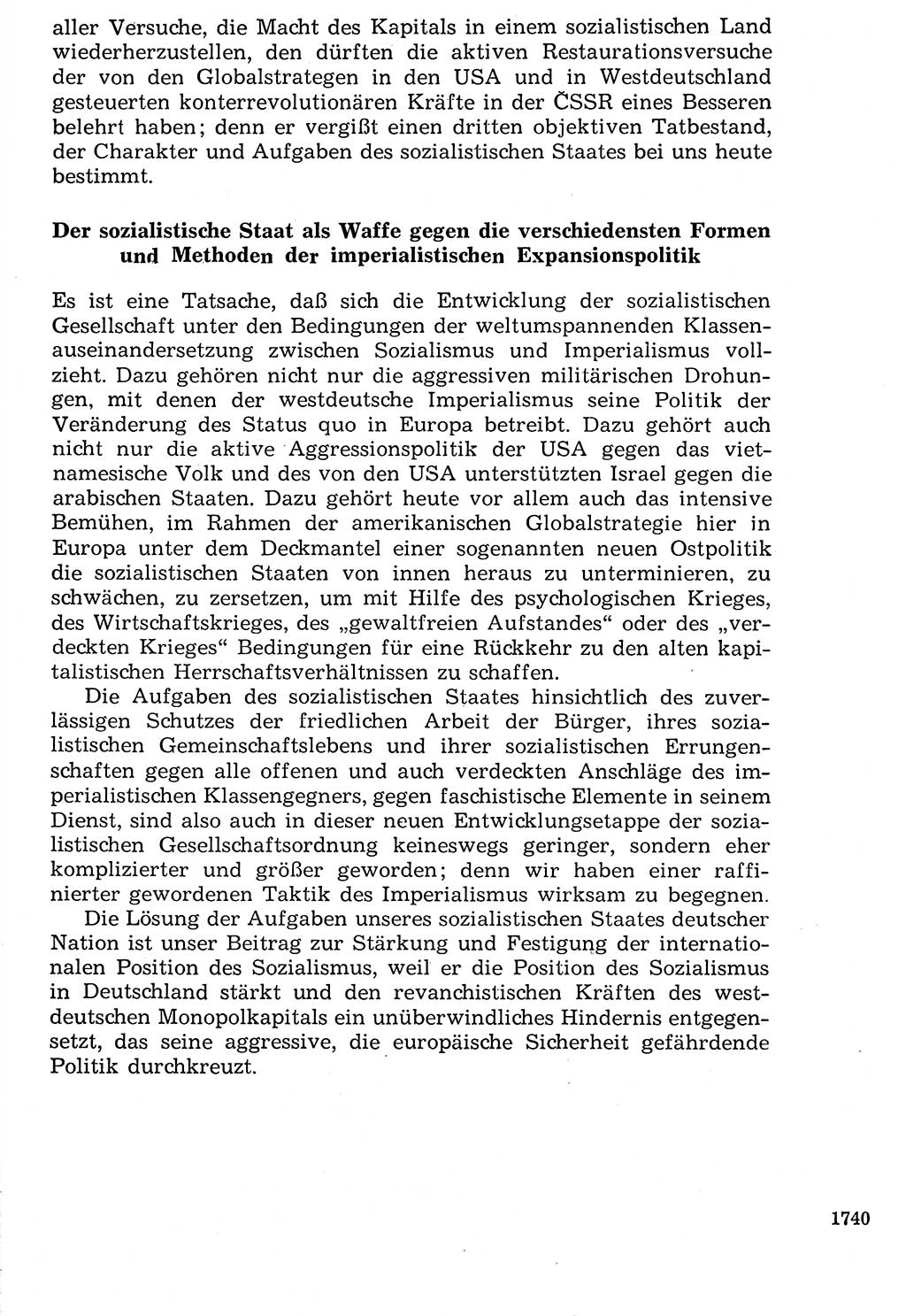 aller Versuche, die Macht des Kapitals in einem sozialistischen Land wiederherzustellen, den dürften die aktiven Restaurationsversuche der von den Globalstrategen in den USA und in Westdeutschland gesteuerten konterrevolutionären Kräfte in der ČSSR eines Besseren belehrt haben; denn er vergißt einen dritten objektiven Tatbestand, der Charakter und Aufgaben des sozialistischen Staates bei uns heute bestimmt.

Der sozialistische Staat als Waffe gegen die verschiedensten Formen und Methoden der imperialistischen Expansionspolitik

Es ist eine Tatsache, daß sich die Entwicklung der sozialistischen Gesellschaft unter den Bedingungen der weltumspannenden Klassenauseinandersetzung zwischen Sozialismus und Imperialismus vollzieht. Dazu gehören nicht nur die aggressiven militärischen Drohungen, mit denen der westdeutsche Imperialismus seine Politik der Veränderung des Status quo in Europa betreibt. Dazu gehört auch nicht nur die aktive Aggressionspolitik der USA gegen das vietnamesische Volk und des von den USA unterstützten Israel gegen die arabischen Staaten. Dazu gehört heute vor allem auch das intensive Bemühen, im Rahmen der amerikanischen Globalstrategie hier in Europa unter dem Deckmantel einer sogenannten neuen Ostpolitik die sozialistischen Staaten von innen heraus zu unterminieren, zu schwächen, zu zersetzen, um mit Hilfe des psychologischen Krieges, des Wirtschaftskrieges, des „gewaltfreien Aufstandes“ oder des „verdeckten Krieges“ Bedingungen für eine Rückkehr zu den alten kapitalistischen Herrschaftsverhältnissen zu schaffen.

Die Aufgaben des sozialistischen Staates hinsichtlich des zuverlässigen Schutzes der friedlichen Arbeit der Bürger, ihres sozialistischen Gemeinschaftslebens und ihrer sozialistischen Errungenschaften gegen alle offenen und auch verdeckten Anschläge des imperialistischen Klassengegners, gegen faschistische Elemente in seinem Dienst, sind also auch in dieser neuen Entwicklungsetappe der sozialistischen Gesellschaftsordnung keineswegs geringer, sondern eher komplizierter und größer geworden; denn wir haben einer raffinierter gewordenen Taktik des Imperialismus wirksam zu begegnen.

Die Lösung der Aufgaben unseres sozialistischen Staates deutscher Nation ist unser Beitrag zur Stärkung und Festigung der internationalen Position des Sozialismus, weil er die Position des Sozialismus in Deutschland stärkt und den revanchistischen Kräften des westdeutschen Monopolkapitals ein unüberwindliches Hindernis entgegensetzt, das seine aggressive, die europäische Sicherheit gefährdende Politik durchkreuzt.

1740